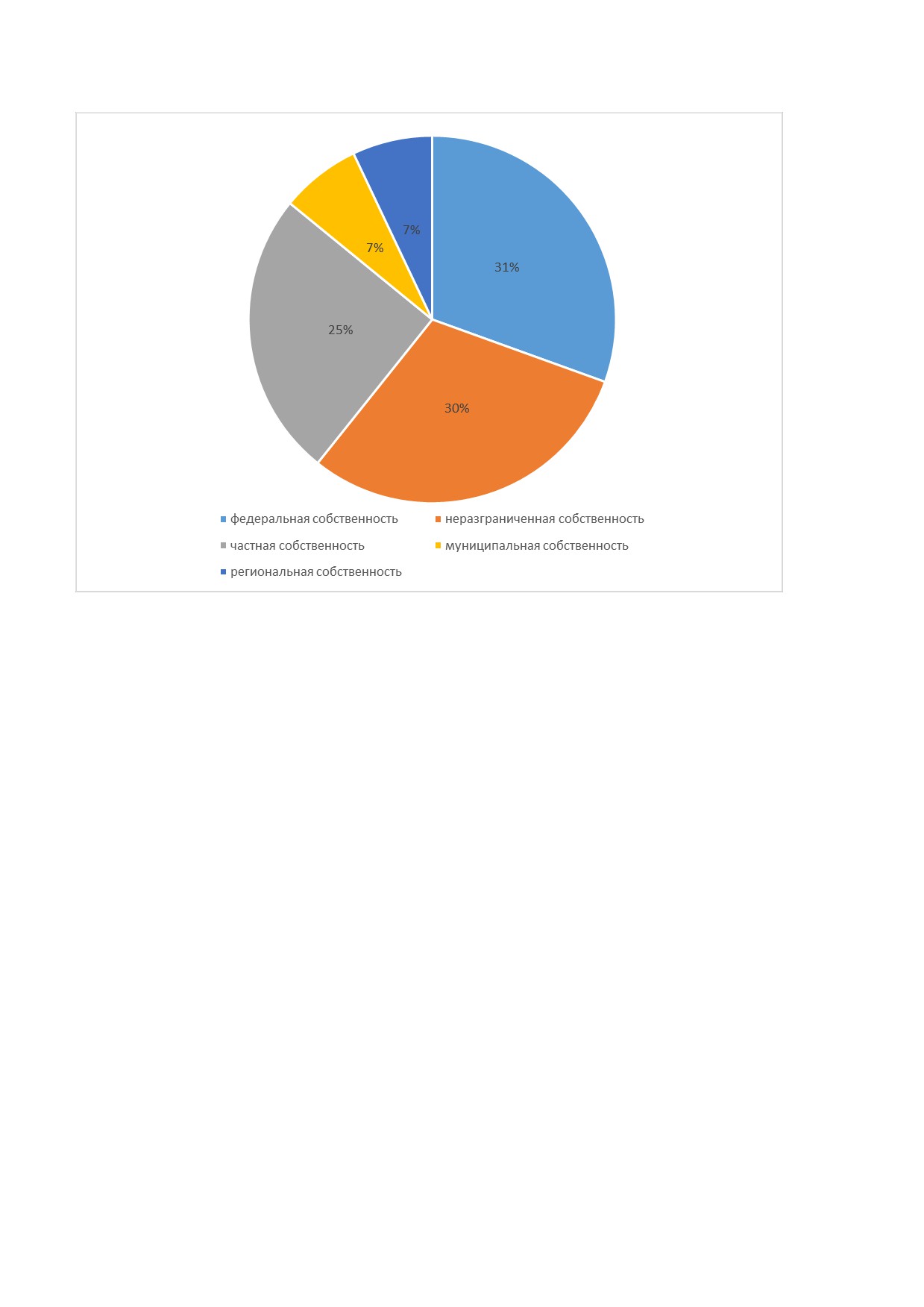 7%
7%
31%
25%
30%

федеральная собственность
неразграниченная собственность
частная собственность
муниципальная собственность
региональная собственность